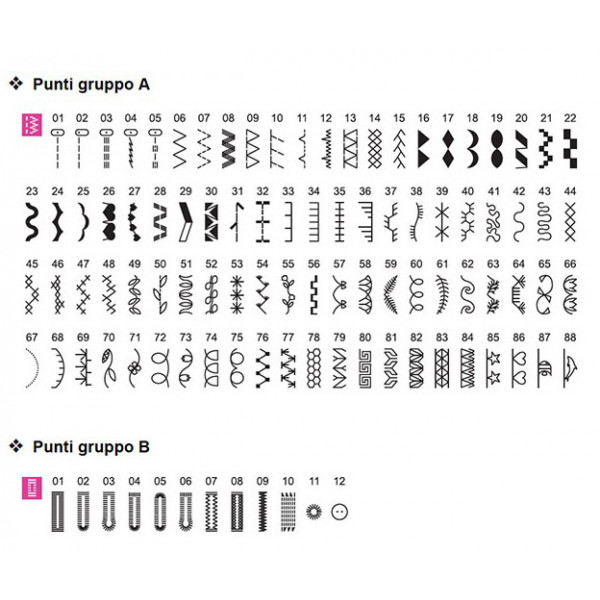 ❖ Punti gruppo A

01 02 03 04 05 06 07 08 09 10 11 12 13 14 15 16 17 18 19 20 21 22

23 24 25 26 27 28 29 30 31 32 33 34 35 36 37 38 39 40 41 42 43 44

45 46 47 48 49 50 51 52 53 54 55 56 57 58 59 60 61 62 63 64 65 66

67 68 69 70 71 72 73 74 75 76 77 78 79 80 81 82 83 84 85 86 87 88

❖ Punti gruppo B

01 02 03 04 05 06 07 08 09 10 11 12